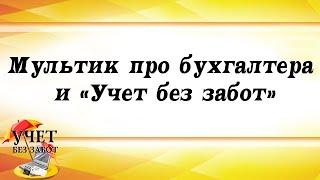 Мультик про бухгалтера и «Учет без забот»

УЧЕТ
БЕЗ ЗАБОТ